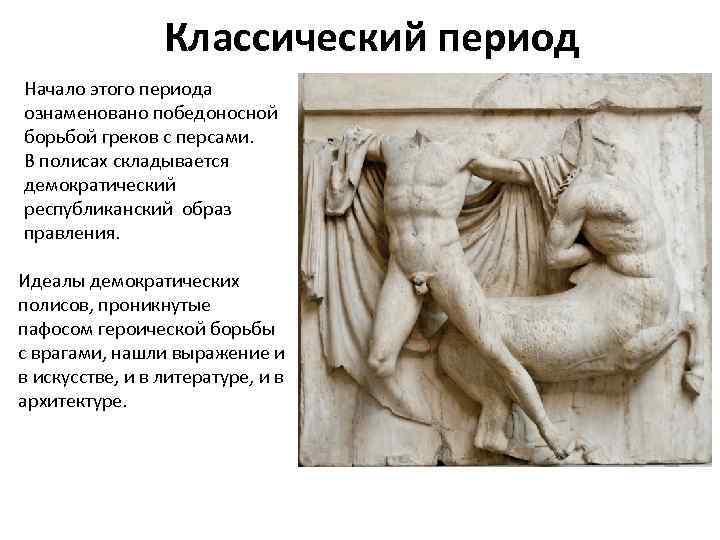 Классический период

Начало этого периода ознаменовано победоносной борьбой греков с персами.
В полисах складывается демократический республиканский образ правления.

Идеалы демократических полисов, проникнутые пафосом героической борьбы с врагами, нашли выражение и в искусстве, и в литературе, и в архитектуре.